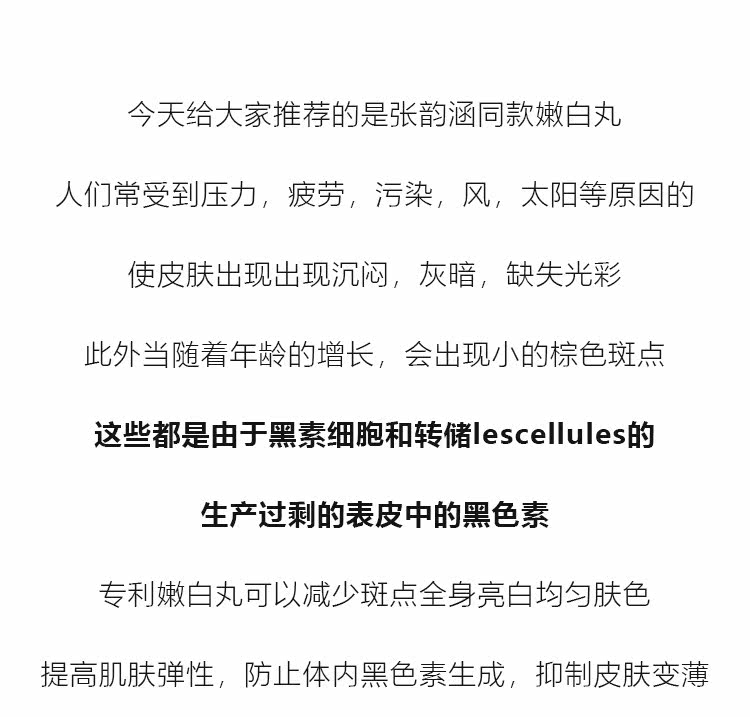 今天给大家推荐的是张韵涵同款嫩白丸

人们常受到压力，疲劳，污染，风，太阳等原因的

使皮肤出现出现沉闷，灰暗，缺失光彩

此外当随着年龄的增长，会出现小的棕色斑点

这些都是由于黑素细胞和转储lescellules的

生产过剩的表皮中的黑色素

专利嫩白丸可以减少斑点全身亮白均匀肤色

提高肌肤弹性，防止体内黑色素生成，抑制皮肤变薄